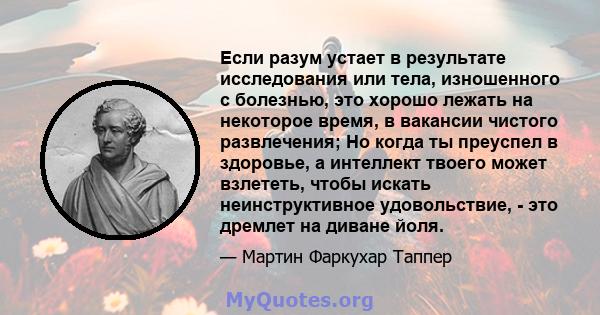 Если разум устает в результате исследования или тела, изношенного с болезнью, это хорошо лежать на некоторое время, в вакансии чистого развлечения; Но когда ты преуспел в здоровье, а интеллект твоего может взлететь, чтобы искать неинструктивное удовольствие, - это дремлет на диване йоля.

— Мартин Фаркухар Таппер

MyQuotes.org